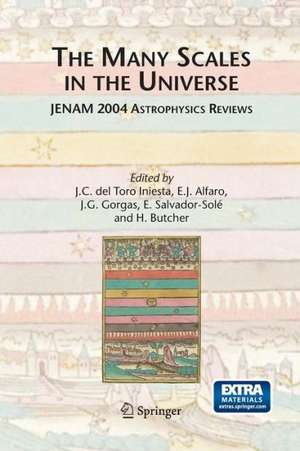 THE MANY SCALES IN THE UNIVERSE

JENAM 2004 ASTROPHYSICS REVIEWS

Edited by
J.C. del Toro Iniesta, E.J. Alfaro, J.G. Gorgas, E. Salvador-Solé and H. Butcher

EXTRA MATERIALS
extras.springer.com

Springer